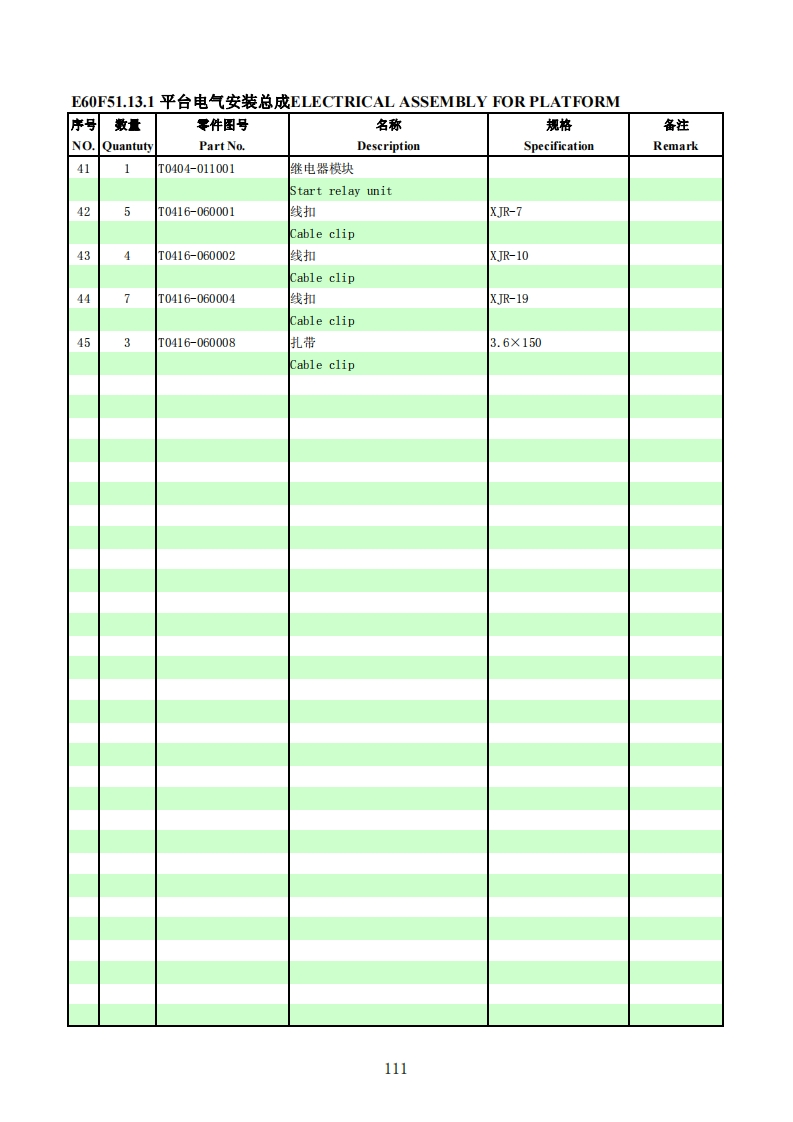 E60F51.13.1 平台电气安装总成ELECTRICAL ASSEMBLY FOR PLATFORM

| 序号 NO. | 数量 Quantuty | 零件图号 Part No. | 名称 Description | 规格 Specification | 备注 Remark |
|---|---|---|---|---|---|
| 41 | 1 | T0404-011001 | 继电器模块 | | |
| | | | Start relay unit | | |
| 42 | 5 | T0416-060001 | 线扣 | XJR-7 | |
| | | | Cable clip | | |
| 43 | 4 | T0416-060002 | 线扣 | XJR-10 | |
| | | | Cable clip | | |
| 44 | 7 | T0416-060004 | 线扣 | XJR-19 | |
| | | | Cable clip | | |
| 45 | 3 | T0416-060008 | 扎带 | 3.6×150 | |
| | | | Cable clip | | |

111